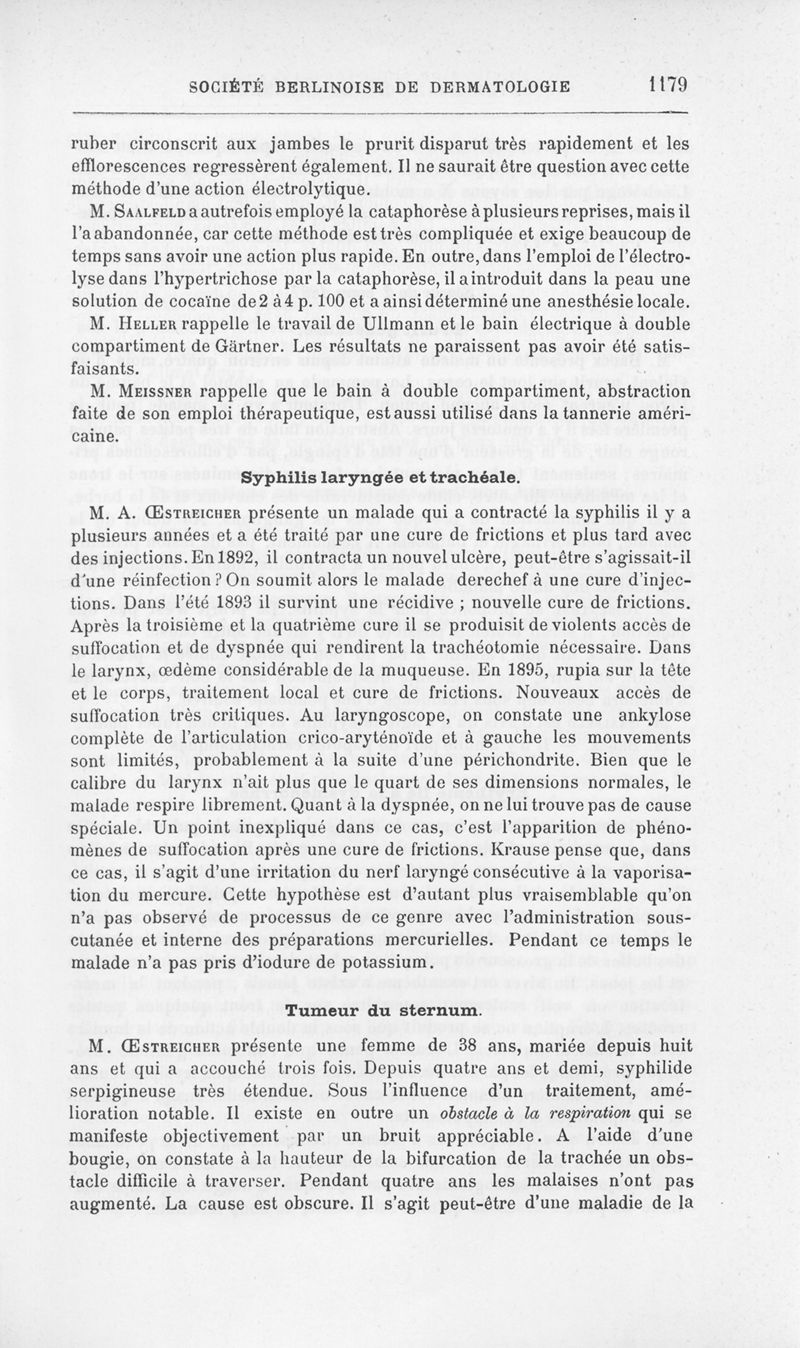 SOCIÉTÉ BERLINOISE DE DERMATOLOGIE 1179

ruber circonscrit aux jambes le prurit disparut très rapidement et les efflorescences regressèrent également. Il ne saurait être question avec cette méthode d'une action électrolytique.

M. Saalfeld a autrefois employé la cataphorèse à plusieurs reprises, mais il l'a abandonnée, car cette méthode est très compliquée et exige beaucoup de temps sans avoir une action plus rapide. En outre, dans l'emploi de l'électrolyse dans l'hypertrichose par la cataphorèse, il a introduit dans la peau une solution de cocaïne de 2 à 4 p. 100 et a ainsi déterminé une anesthésie locale.

M. Heller rappelle le travail de Ullmann et le bain électrique à double compartiment de Gärtner. Les résultats ne paraissent pas avoir été satisfaisants.

M. Meissner rappelle que le bain à double compartiment, abstraction faite de son emploi thérapeutique, est aussi utilisé dans la tannerie américaine.

Syphilis laryngée et trachéale.

M. A. Œstreicher présente un malade qui a contracté la syphilis il y a plusieurs années et a été traité par une cure de frictions et plus tard avec des injections. En 1892, il contracta un nouvel ulcère, peut-être s'agissait-il d'une réinfection ? On soumit alors le malade derechef à une cure d'injections. Dans l'été 1893 il survint une récidive ; nouvelle cure de frictions. Après la troisième et la quatrième cure il se produisit de violents accès de suffocation et de dyspnée qui rendirent la trachéotomie nécessaire. Dans le larynx, œdème considérable de la muqueuse. En 1895, rupia sur la tête et le corps, traitement local et cure de frictions. Nouveaux accès de suffocation très critiques. Au laryngoscope, on constate une ankylose complète de l'articulation crico-aryténoïde et à gauche les mouvements sont limités, probablement à la suite d'une périchondrite. Bien que le calibre du larynx n'ait plus que le quart de ses dimensions normales, le malade respire librement. Quant à la dyspnée, on ne lui trouve pas de cause spéciale. Un point inexpliqué dans ce cas, c'est l'apparition de phénomènes de suffocation après une cure de frictions. Krause pense que, dans ce cas, il s'agit d'une irritation du nerf laryngé consécutive à la vaporisation du mercure. Cette hypothèse est d'autant plus vraisemblable qu'on n'a pas observé de processus de ce genre avec l'administration sous-cutanée et interne des préparations mercurielles. Pendant ce temps le malade n'a pas pris d'iodure de potassium.

Tumeur du sternum.

M. Œstreicher présente une femme de 38 ans, mariée depuis huit ans et qui a accouché trois fois. Depuis quatre ans et demi, syphilide serpigineuse très étendue. Sous l'influence d'un traitement, amélioration notable. Il existe en outre un obstacle à la respiration qui se manifeste objectivement par un bruit appréciable. A l'aide d'une bougie, on constate à la hauteur de la bifurcation de la trachée un obstacle difficile à traverser. Pendant quatre ans les malaises n'ont pas augmenté. La cause est obscure. Il s'agit peut-être d'une maladie de la